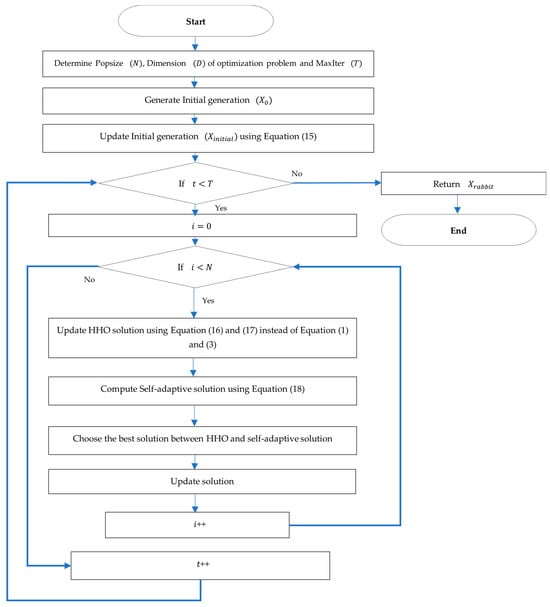 Start

Determine Popsize $(N)$, Dimension $(D)$ of optimization problem and MaxIter $(T)$

Generate Initial generation $(X_0)$

Update Initial generation $(X_{initial})$ using Equation (15)

If $t < T$

No

Return $X_{rabbit}$

End

Yes

$i = 0$

If $i < N$

No

Yes

Update HHO solution using Equation (16) and (17) instead of Equation (1) and (3)

Compute Self-adaptive solution using Equation (18)

Choose the best solution between HHO and self-adaptive solution

Update solution

$i$++

$t$++